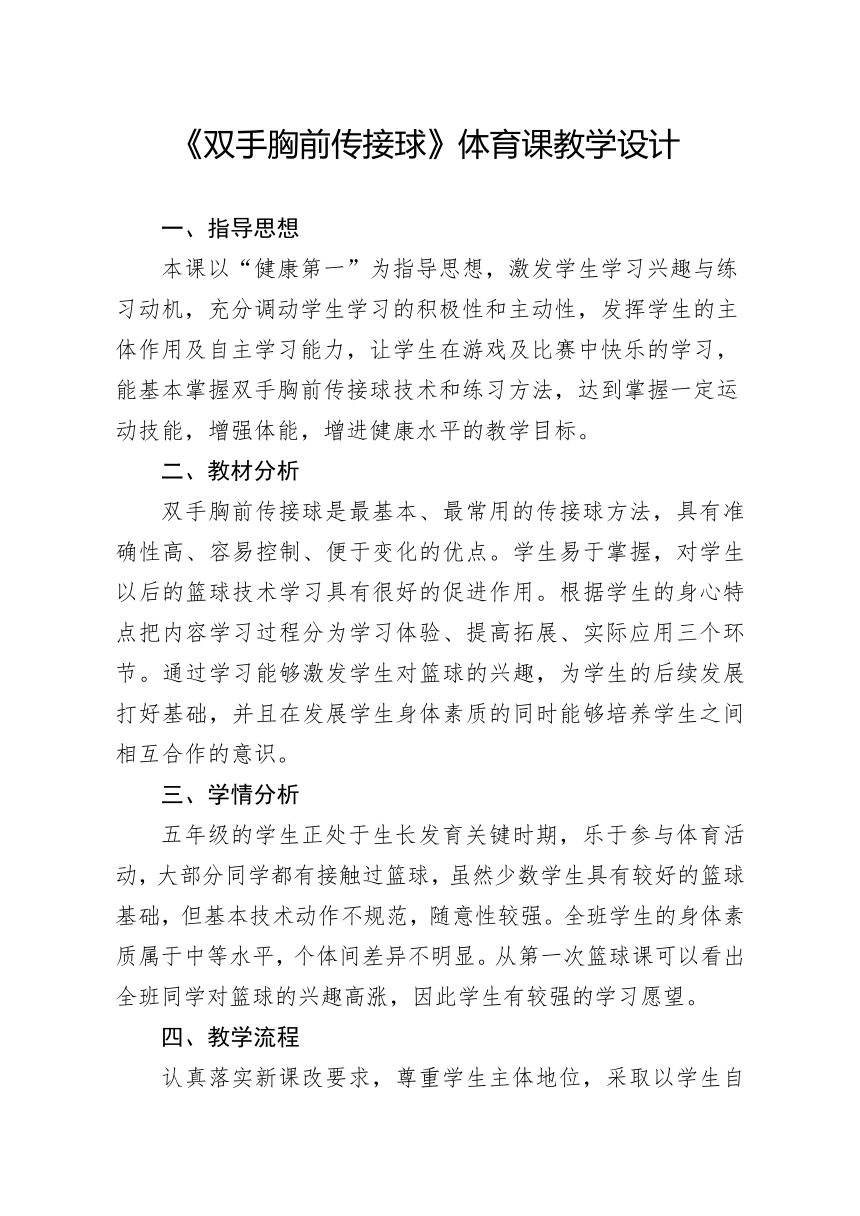 《双手胸前传接球》体育课教学设计

一、指导思想

本课以“健康第一”为指导思想，激发学生学习兴趣与练习动机，充分调动学生学习的积极性和主动性，发挥学生的主体作用及自主学习能力，让学生在游戏及比赛中快乐的学习，能基本掌握双手胸前传接球技术和练习方法，达到掌握一定运动技能，增强体能，增进健康水平的教学目标。

二、教材分析

双手胸前传接球是最基本、最常用的传接球方法，具有准确性高、容易控制、便于变化的优点。学生易于掌握，对学生以后的篮球技术学习具有很好的促进作用。根据学生的身心特点把内容学习过程分为学习体验、提高拓展、实际应用三个环节。通过学习能够激发学生对篮球的兴趣，为学生的后续发展打好基础，并且在发展学生身体素质的同时能够培养学生之间相互合作的意识。

三、学情分析

五年级的学生正处于生长发育关键时期，乐于参与体育活动，大部分同学都有接触过篮球，虽然少数学生具有较好的篮球基础，但基本技术动作不规范，随意性较强。全班学生的身体素质属于中等水平，个体间差异不明显。从第一次篮球课可以看出全班同学对篮球的兴趣高涨，因此学生有较强的学习愿望。

四、教学流程

认真落实新课改要求，尊重学生主体地位，采取以学生自